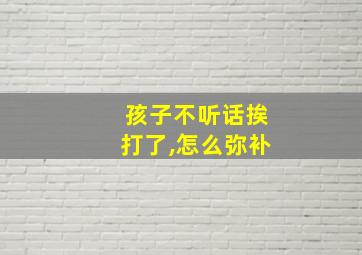 孩子不听话挨打了,怎么弥补